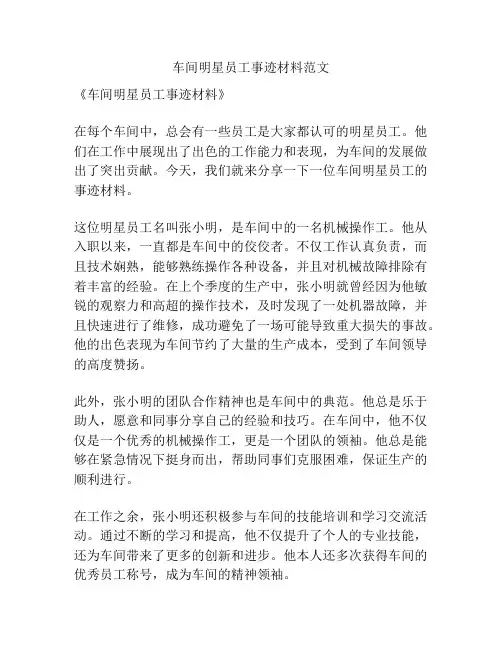 车间明星员工事迹材料范文

《车间明星员工事迹材料》

在每个车间中，总会有一些员工是大家都认可的明星员工。他们在工作中展现出了出色的工作能力和表现，为车间的发展做出了突出贡献。今天，我们就来分享一下一位车间明星员工的事迹材料。

这位明星员工名叫张小明，是车间中的一名机械操作工。他从入职以来，一直都是车间中的佼佼者。不仅工作认真负责，而且技术娴熟，能够熟练操作各种设备，并且对机械故障排除有着丰富的经验。在上个季度的生产中，张小明就曾经因为他敏锐的观察力和高超的操作技术，及时发现了一处机器故障，并且快速进行了维修，成功避免了一场可能导致重大损失的事故。他的出色表现为车间节约了大量的生产成本，受到了车间领导的高度赞扬。

此外，张小明的团队合作精神也是车间中的典范。他总是乐于助人，愿意和同事分享自己的经验和技巧。在车间中，他不仅仅是一个优秀的机械操作工，更是一个团队的领袖。他总是能够在紧急情况下挺身而出，帮助同事们克服困难，保证生产的顺利进行。

在工作之余，张小明还积极参与车间的技能培训和学习交流活动。通过不断的学习和提高，他不仅提升了个人的专业技能，还为车间带来了更多的创新和进步。他本人还多次获得车间的优秀员工称号，成为车间的精神领袖。